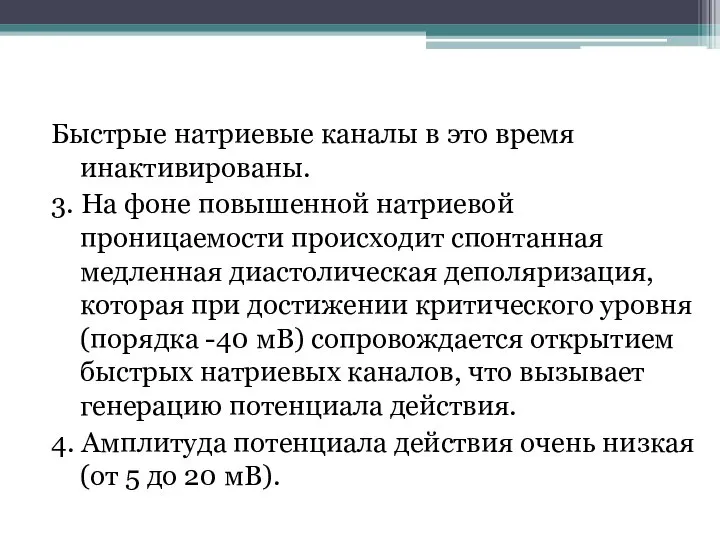 Быстрые натриевые каналы в это время инактивированы.

3. На фоне повышенной натриевой проницаемости происходит спонтанная медленная диастолическая деполяризация, которая при достижении критического уровня (порядка -40 мВ) сопровождается открытием быстрых натриевых каналов, что вызывает генерацию потенциала действия.

4. Амплитуда потенциала действия очень низкая (от 5 до 20 мВ).